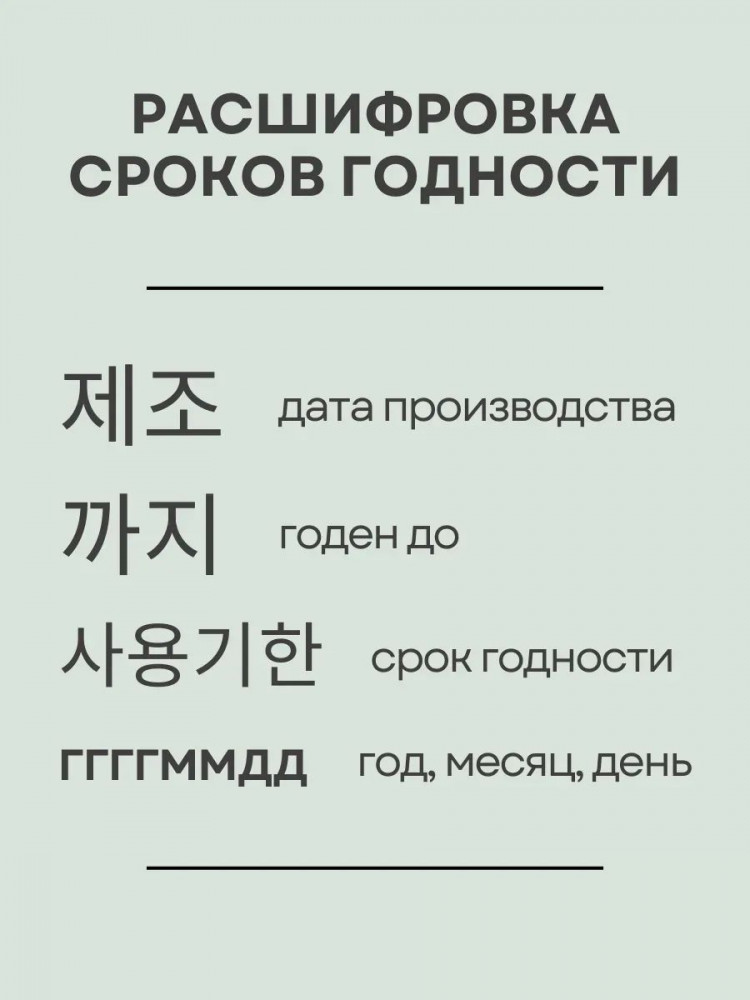 РАСШИФРОВКА СРОКОВ ГОДНОСТИ

제조 дата производства

까지 годен до

사용기한 срок годности

ГГГГММДД год, месяц, день